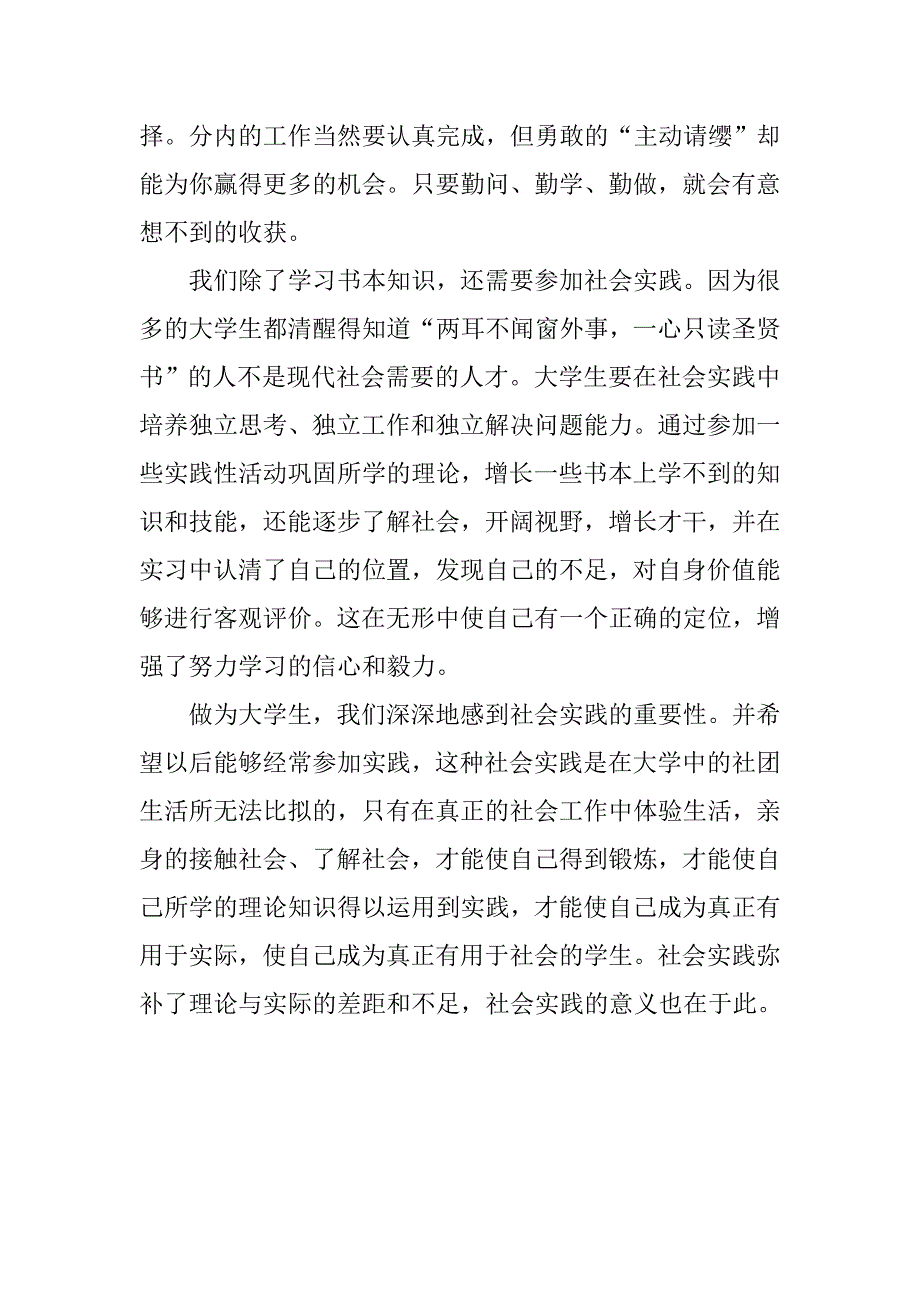 择。分内的工作当然要认真完成，但勇敢的“主动请缨”却能为你赢得更多的机会。只要勤问、勤学、勤做，就会有意想不到的收获。

我们除了学习书本知识，还需要参加社会实践。因为很多的大学生都清醒得知道“两耳不闻窗外事，一心只读圣贤书”的人不是现代社会需要的人才。大学生要在社会实践中培养独立思考、独立工作和独立解决问题能力。通过参加一些实践性活动巩固所学的理论，增长一些书本上学不到的知识和技能，还能逐步了解社会，开阔视野，增长才干，并在实习中认清了自己的位置，发现自己的不足，对自身价值能够进行客观评价。这在无形中使自己有一个正确的定位，增强了努力学习的信心和毅力。

做为大学生，我们深深地感到社会实践的重要性。并希望以后能够经常参加实践，这种社会实践是在大学中的社团生活所无法比拟的，只有在真正的社会工作中体验生活，亲身的接触社会、了解社会，才能使自己得到锻炼，才能使自己所学的理论知识得以运用到实践，才能使自己成为真正有用于实际，使自己成为真正有用于社会的学生。社会实践弥补了理论与实际的差距和不足，社会实践的意义也在于此。